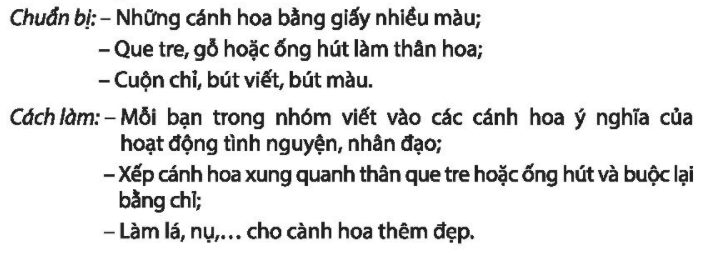 Chuẩn bị: – Những cánh hoa bằng giấy nhiều màu;
– Que tre, gỗ hoặc ống hút làm thân hoa;
– Cuộn chỉ, bút viết, bút màu.

Cách làm: – Mỗi bạn trong nhóm viết vào các cánh hoa ý nghĩa của hoạt động tình nguyện, nhân đạo;
– Xếp cánh hoa xung quanh thân que tre hoặc ống hút và buộc lại bằng chỉ;
– Làm lá, nụ,… cho cành hoa thêm đẹp.